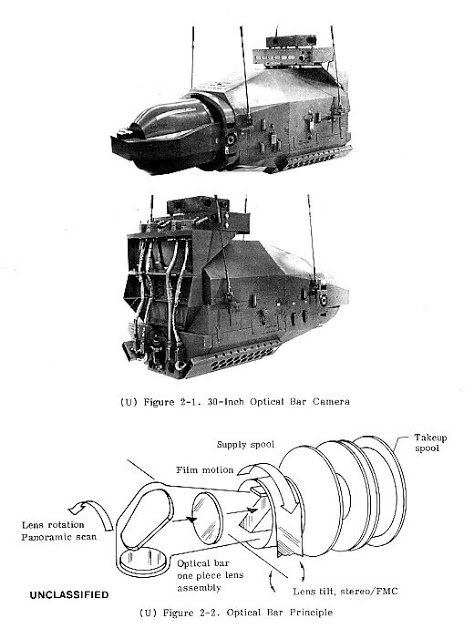 (U) Figure 2-1. 30-Inch Optical Bar Camera

Supply spool

Takeup spool

Film motion

Lens rotation
Panoramic scan

Optical bar
one piece lens
assembly

Lens tilt, stereo/FMC

UNCLASSIFIED

(U) Figure 2-2. Optical Bar Principle